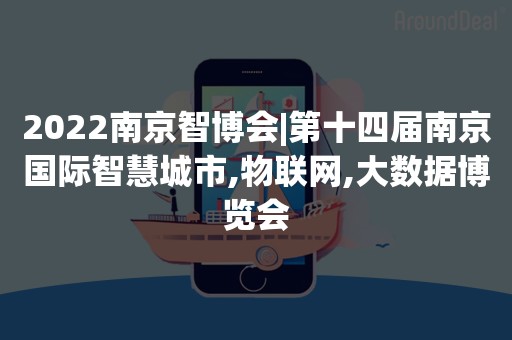 AroundDeal

2022南京智博会|第十四届南京国际智慧城市,物联网,大数据博览会